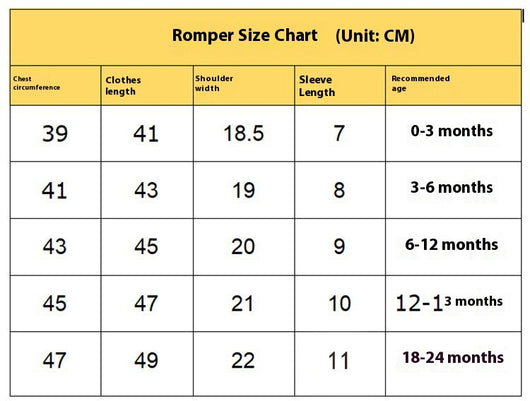 Romper Size Chart (Unit: CM)

| Chest circumference | Clothes length | Shoulder width | Sleeve Length | Recommended age |
|---|---|---|---|---|
| 39 | 41 | 18.5 | 7 | 0-3 months |
| 41 | 43 | 19 | 8 | 3-6 months |
| 43 | 45 | 20 | 9 | 6-12 months |
| 45 | 47 | 21 | 10 | 12-13 months |
| 47 | 49 | 22 | 11 | 18-24 months |